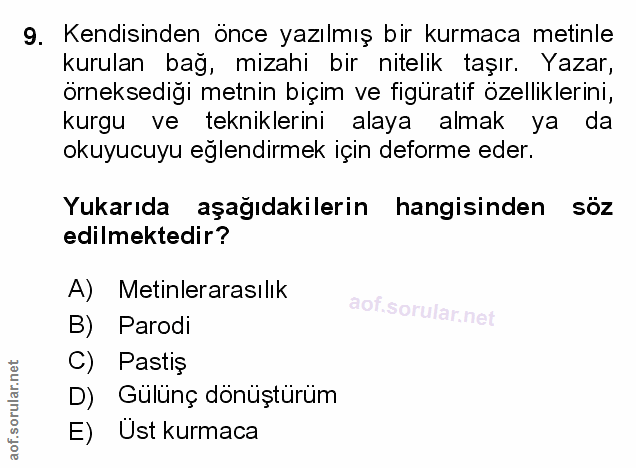 9. Kendisinden önce yazılmış bir kurmaca metinle kurulan bağ, mizahi bir nitelik taşır. Yazar, örneksediği metnin biçim ve figüratif özelliklerini, kurgu ve tekniklerini alaya almak ya da okuyucuyu eğlendirmek için deforme eder.

Yukarıda aşağıdakilerin hangisinden söz edilmektedir?

A) Metinlerarasılık
B) Parodi
C) Pastiş
D) Gülünç dönüştürüm
E) Üst kurmaca

aof.sorular.net